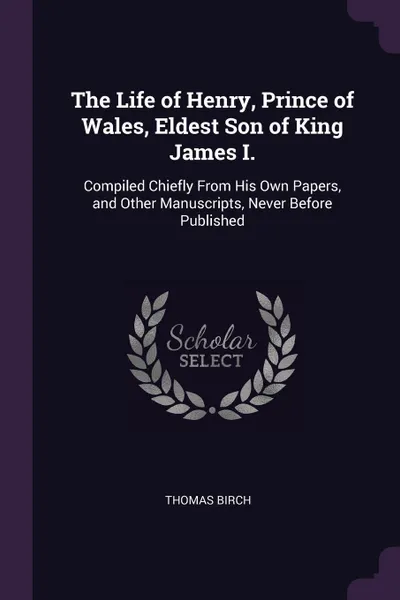 The Life of Henry, Prince of Wales, Eldest Son of King James I.

Compiled Chiefly From His Own Papers, and Other Manuscripts, Never Before Published

Scholar
SELECT

THOMAS BIRCH